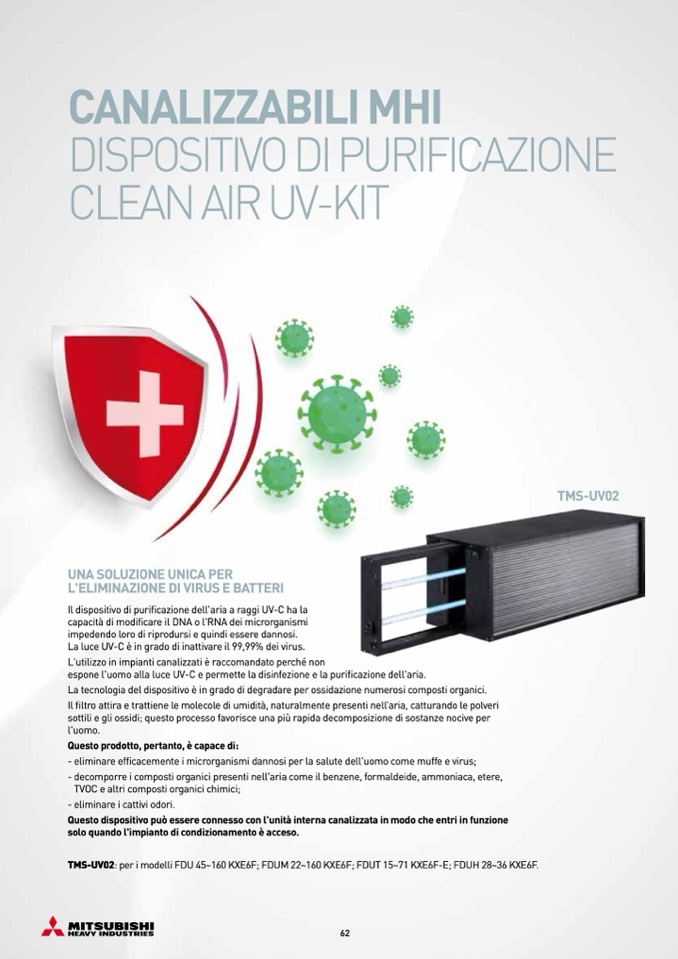 CANALIZZABILI MHI
DISPOSITIVO DI PURIFICAZIONE
CLEAN AIR UV-KIT

TMS-UV02

UNA SOLUZIONE UNICA PER
L'ELIMINAZIONE DI VIRUS E BATTERI

Il dispositivo di purificazione dell'aria a raggi UV-C ha la capacità di modificare il DNA o l'RNA dei microrganismi impedendo loro di riprodursi e quindi essere dannosi.
La luce UV-C è in grado di inattivare il 99,99% dei virus.

L'utilizzo in impianti canalizzati è raccomandato perché non espone l'uomo alla luce UV-C e permette la disinfezione e la purificazione dell'aria.

La tecnologia del dispositivo è in grado di degradare per ossidazione numerosi composti organici.

Il filtro attira e trattiene le molecole di umidità, naturalmente presenti nell'aria, catturando le polveri sottili e gli ossidi; questo processo favorisce una più rapida decomposizione di sostanze nocive per l'uomo.

Questo prodotto, pertanto, è capace di:
- eliminare efficacemente i microrganismi dannosi per la salute dell'uomo come muffe e virus;
- decomporre i composti organici presenti nell'aria come il benzene, formaldeide, ammoniaca, etere, TVOC e altri composti organici chimici;
- eliminare i cattivi odori.

Questo dispositivo può essere connesso con l'unità interna canalizzata in modo che entri in funzione solo quando l'impianto di condizionamento è acceso.

TMS-UV02: per i modelli FDU 45~160 KXE6F; FDUM 22~160 KXE6F; FDUT 15~71 KXE6F-E; FDUH 28~36 KXE6F.

MITSUBISHI
HEAVY INDUSTRIES

62